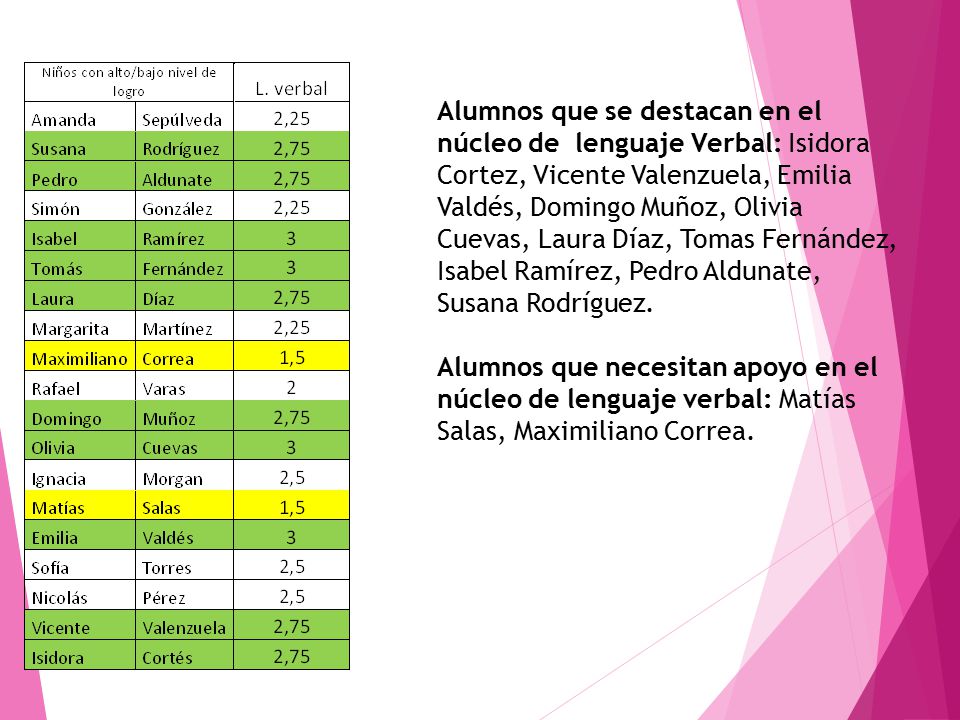 | Niños con alto/bajo nivel de logro | | L. verbal |
|---|---|---|
| Amanda | Sepúlveda | 2,25 |
| Susana | Rodríguez | 2,75 |
| Pedro | Aldunate | 2,75 |
| Simón | González | 2,25 |
| Isabel | Ramírez | 3 |
| Tomás | Fernández | 3 |
| Laura | Díaz | 2,75 |
| Margarita | Martínez | 2,25 |
| Maximiliano | Correa | 1,5 |
| Rafael | Varas | 2 |
| Domingo | Muñoz | 2,75 |
| Olivia | Cuevas | 3 |
| Ignacia | Morgan | 2,5 |
| Matías | Salas | 1,5 |
| Emilia | Valdés | 3 |
| Sofía | Torres | 2,5 |
| Nicolás | Pérez | 2,5 |
| Vicente | Valenzuela | 2,75 |
| Isidora | Cortés | 2,75 |

Alumnos que se destacan en el núcleo de lenguaje Verbal: Isidora Cortez, Vicente Valenzuela, Emilia Valdés, Domingo Muñoz, Olivia Cuevas, Laura Díaz, Tomas Fernández, Isabel Ramírez, Pedro Aldunate, Susana Rodríguez.

Alumnos que necesitan apoyo en el núcleo de lenguaje verbal: Matías Salas, Maximiliano Correa.